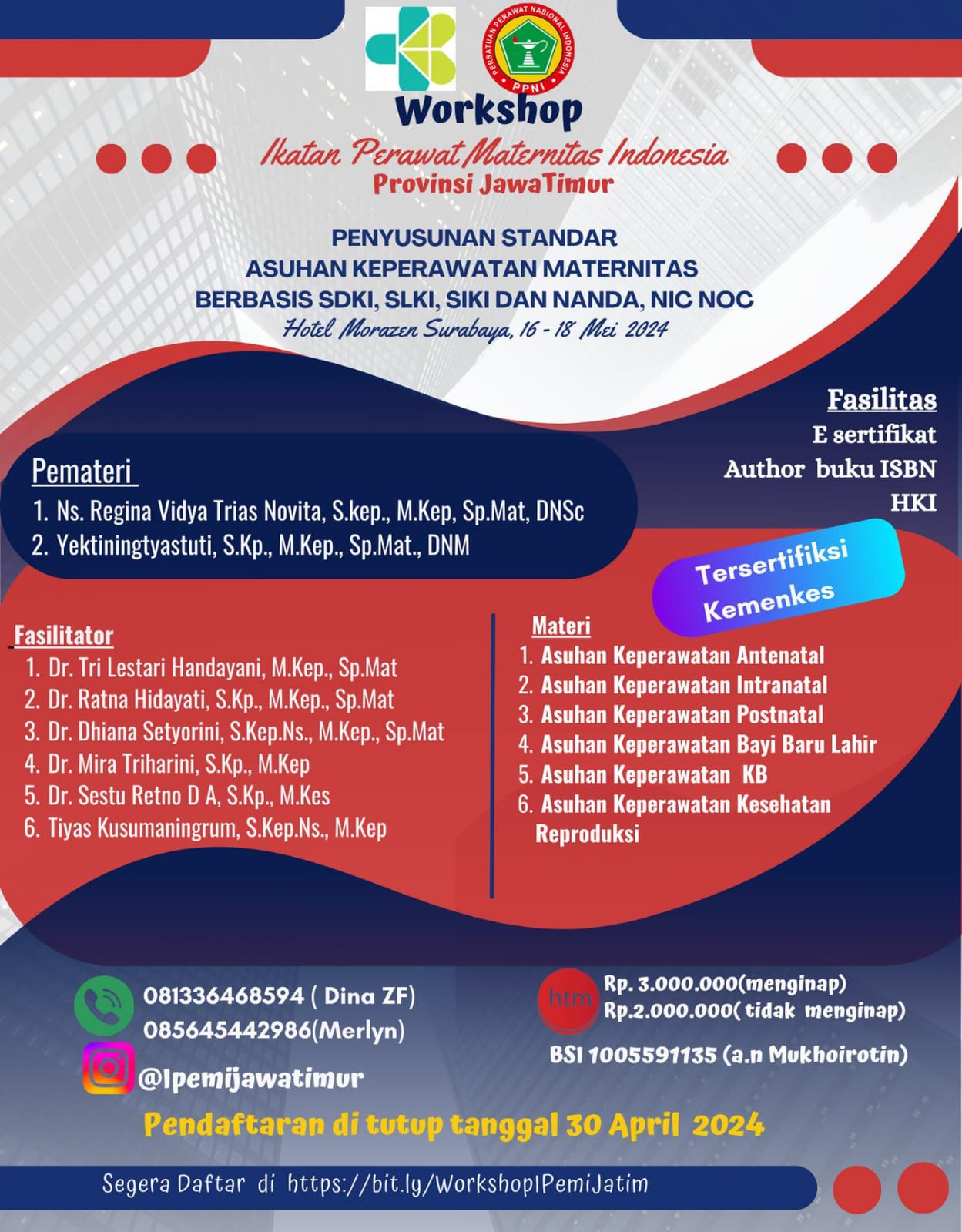 PERSATUAN PERAWAT NASIONAL INDONESIA
PPNI

Workshop

Ikatan Perawat Maternitas Indonesia
Provinsi JawaTimur

PENYUSUNAN STANDAR
ASUHAN KEPERAWATAN MATERNITAS
BERBASIS SDKI, SLKI, SIKI DAN NANDA, NIC NOC
Hotel Morazen Surabaya, 16 - 18 Mei 2024

Fasilitas
E sertifikat
Author buku ISBN
HKI

Pemateri
1. Ns. Regina Vidya Trias Novita, S.kep., M.Kep, Sp.Mat, DNSc
2. Yektiningtyastuti, S.Kp., M.Kep., Sp.Mat., DNM

Tersertifiksi Kemenkes

Fasilitator
1. Dr. Tri Lestari Handayani, M.Kep., Sp.Mat
2. Dr. Ratna Hidayati, S.Kp., M.Kep., Sp.Mat
3. Dr. Dhiana Setyorini, S.Kep.Ns., M.Kep., Sp.Mat
4. Dr. Mira Triharini, S.Kp., M.Kep
5. Dr. Sestu Retno D A, S.Kp., M.Kes
6. Tiyas Kusumaningrum, S.Kep.Ns., M.Kep

Materi
1. Asuhan Keperawatan Antenatal
2. Asuhan Keperawatan Intranatal
3. Asuhan Keperawatan Postnatal
4. Asuhan Keperawatan Bayi Baru Lahir
5. Asuhan Keperawatan KB
6. Asuhan Keperawatan Kesehatan Reproduksi

081336468594 ( Dina ZF)
085645442986(Merlyn)
@Ipemijawatimur

htm
Rp. 3.000.000(menginap)
Rp.2.000.000( tidak menginap)
BSI 1005591135 (a.n Mukhoirotin)

Pendaftaran di tutup tanggal 30 April 2024

Segera Daftar di https://bit.ly/WorkshopIPemiJatim